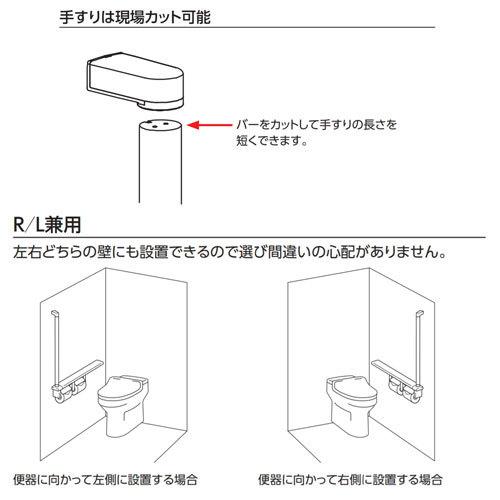 手すりは現場カット可能

バーをカットして手すりの長さを短くできます。

R/L兼用

左右どちらの壁にも設置できるので選び間違いの心配がありません。

便器に向かって左側に設置する場合

便器に向かって右側に設置する場合